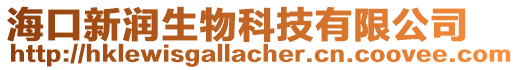 海口新润生物科技有限公司
http://hklewisgallacher.cn.coovee.com